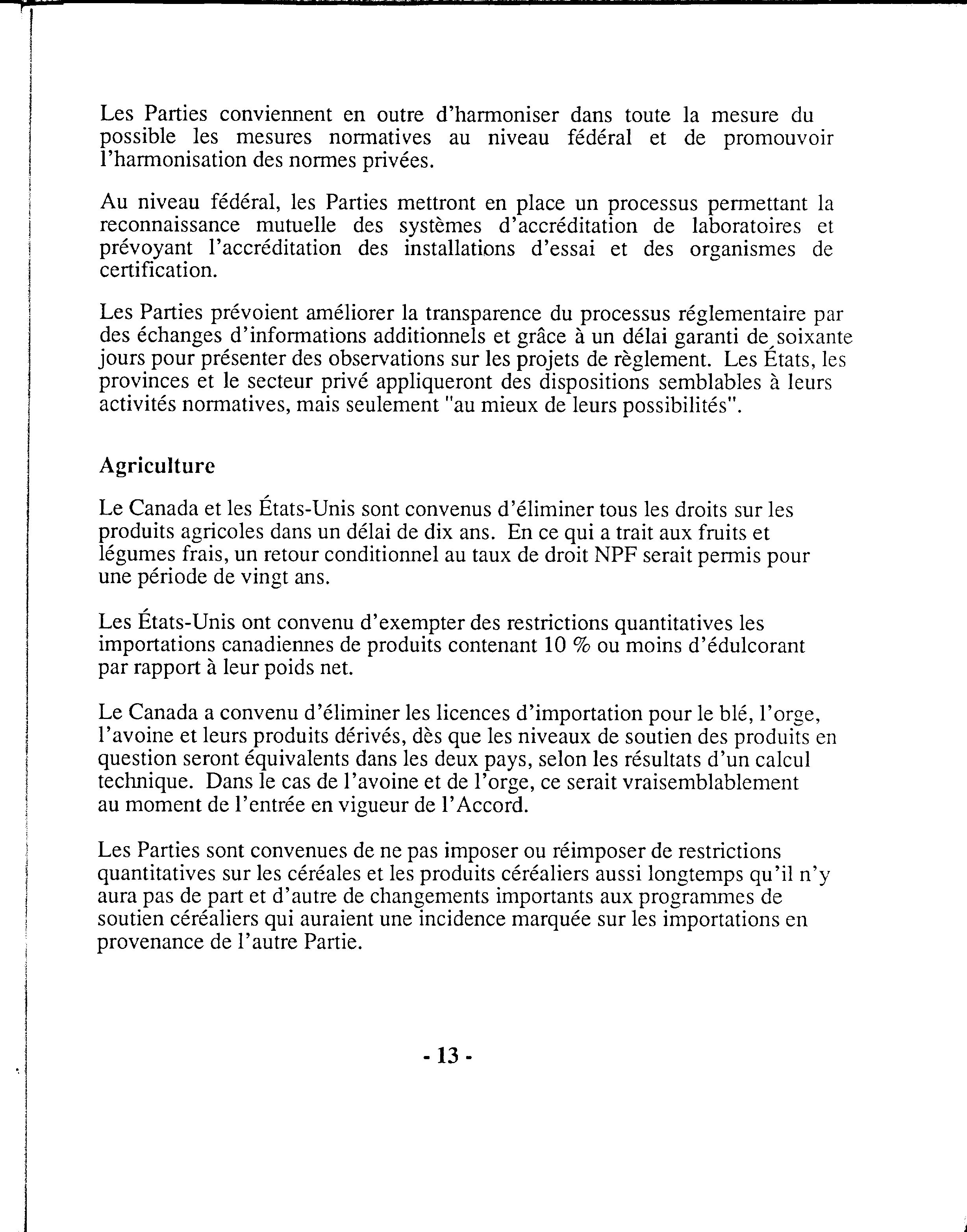 Les Parties conviennent en outre d'harmoniser dans toute la mesure du possible les mesures normatives au niveau fédéral et de promouvoir l'harmonisation des normes privées.

Au niveau fédéral, les Parties mettront en place un processus permettant la reconnaissance mutuelle des systèmes d'accréditation de laboratoires et prévoyant l'accréditation des installations d'essai et des organismes de certification.

Les Parties prévoient améliorer la transparence du processus réglementaire par des échanges d'informations additionnels et grâce à un délai garanti de soixante jours pour présenter des observations sur les projets de règlement. Les États, les provinces et le secteur privé appliqueront des dispositions semblables à leurs activités normatives, mais seulement "au mieux de leurs possibilités".

Agriculture

Le Canada et les États-Unis sont convenus d'éliminer tous les droits sur les produits agricoles dans un délai de dix ans. En ce qui a trait aux fruits et légumes frais, un retour conditionnel au taux de droit NPF serait permis pour une période de vingt ans.

Les États-Unis ont convenu d'exempter des restrictions quantitatives les importations canadiennes de produits contenant 10 % ou moins d'édulcorant par rapport à leur poids net.

Le Canada a convenu d'éliminer les licences d'importation pour le blé, l'orge, l'avoine et leurs produits dérivés, dès que les niveaux de soutien des produits en question seront équivalents dans les deux pays, selon les résultats d'un calcul technique. Dans le cas de l'avoine et de l'orge, ce serait vraisemblablement au moment de l'entrée en vigueur de l'Accord.

Les Parties sont convenues de ne pas imposer ou réimposer de restrictions quantitatives sur les céréales et les produits céréaliers aussi longtemps qu'il n'y aura pas de part et d'autre de changements importants aux programmes de soutien céréaliers qui auraient une incidence marquée sur les importations en provenance de l'autre Partie.

- 13 -